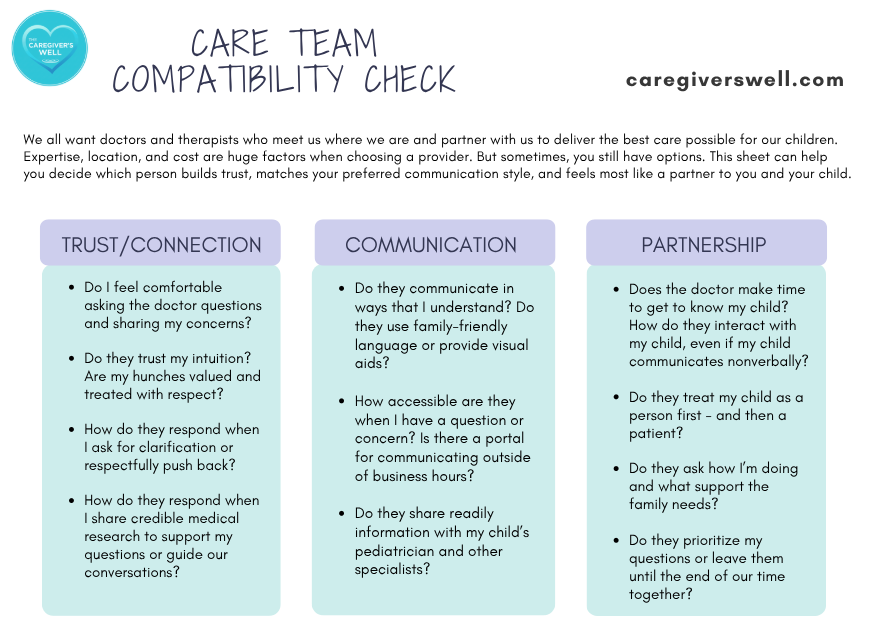 THE CAREGIVER'S WELL

CARE TEAM COMPATIBILITY CHECK

caregiverswell.com

We all want doctors and therapists who meet us where we are and partner with us to deliver the best care possible for our children. Expertise, location, and cost are huge factors when choosing a provider. But sometimes, you still have options. This sheet can help you decide which person builds trust, matches your preferred communication style, and feels most like a partner to you and your child.

TRUST/CONNECTION

- Do I feel comfortable asking the doctor questions and sharing my concerns?
- Do they trust my intuition? Are my hunches valued and treated with respect?
- How do they respond when I ask for clarification or respectfully push back?
- How do they respond when I share credible medical research to support my questions or guide our conversations?

COMMUNICATION

- Do they communicate in ways that I understand? Do they use family-friendly language or provide visual aids?
- How accessible are they when I have a question or concern? Is there a portal for communicating outside of business hours?
- Do they share readily information with my child's pediatrician and other specialists?

PARTNERSHIP

- Does the doctor make time to get to know my child? How do they interact with my child, even if my child communicates nonverbally?
- Do they treat my child as a person first - and then a patient?
- Do they ask how I'm doing and what support the family needs?
- Do they prioritize my questions or leave them until the end of our time together?